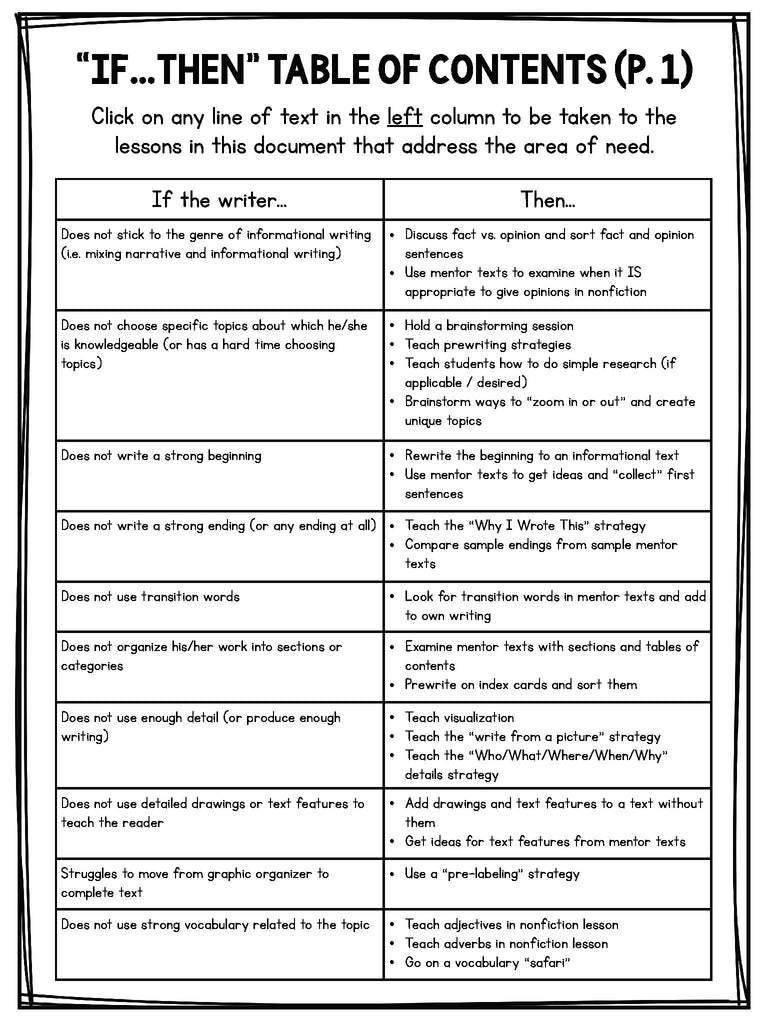 "IF...THEN" TABLE OF CONTENTS (P. 1)

Click on any line of text in the left column to be taken to the lessons in this document that address the area of need.

| If the writer... | Then... |
|---|---|
| Does not stick to the genre of informational writing (i.e. mixing narrative and informational writing) | • Discuss fact vs. opinion and sort fact and opinion sentences • Use mentor texts to examine when it IS appropriate to give opinions in nonfiction |
| Does not choose specific topics about which he/she is knowledgeable (or has a hard time choosing topics) | • Hold a brainstorming session • Teach prewriting strategies • Teach students how to do simple research (if applicable / desired) • Brainstorm ways to "zoom in or out" and create unique topics |
| Does not write a strong beginning | • Rewrite the beginning to an informational text • Use mentor texts to get ideas and "collect" first sentences |
| Does not write a strong ending (or any ending at all) | • Teach the "Why I Wrote This" strategy • Compare sample endings from sample mentor texts |
| Does not use transition words | • Look for transition words in mentor texts and add to own writing |
| Does not organize his/her work into sections or categories | • Examine mentor texts with sections and tables of contents • Prewrite on index cards and sort them |
| Does not use enough detail (or produce enough writing) | • Teach visualization • Teach the "write from a picture" strategy • Teach the "Who/What/Where/When/Why" details strategy |
| Does not use detailed drawings or text features to teach the reader | • Add drawings and text features to a text without them • Get ideas for text features from mentor texts |
| Struggles to move from graphic organizer to complete text | • Use a "pre-labeling" strategy |
| Does not use strong vocabulary related to the topic | • Teach adjectives in nonfiction lesson • Teach adverbs in nonfiction lesson • Go on a vocabulary "safari" |